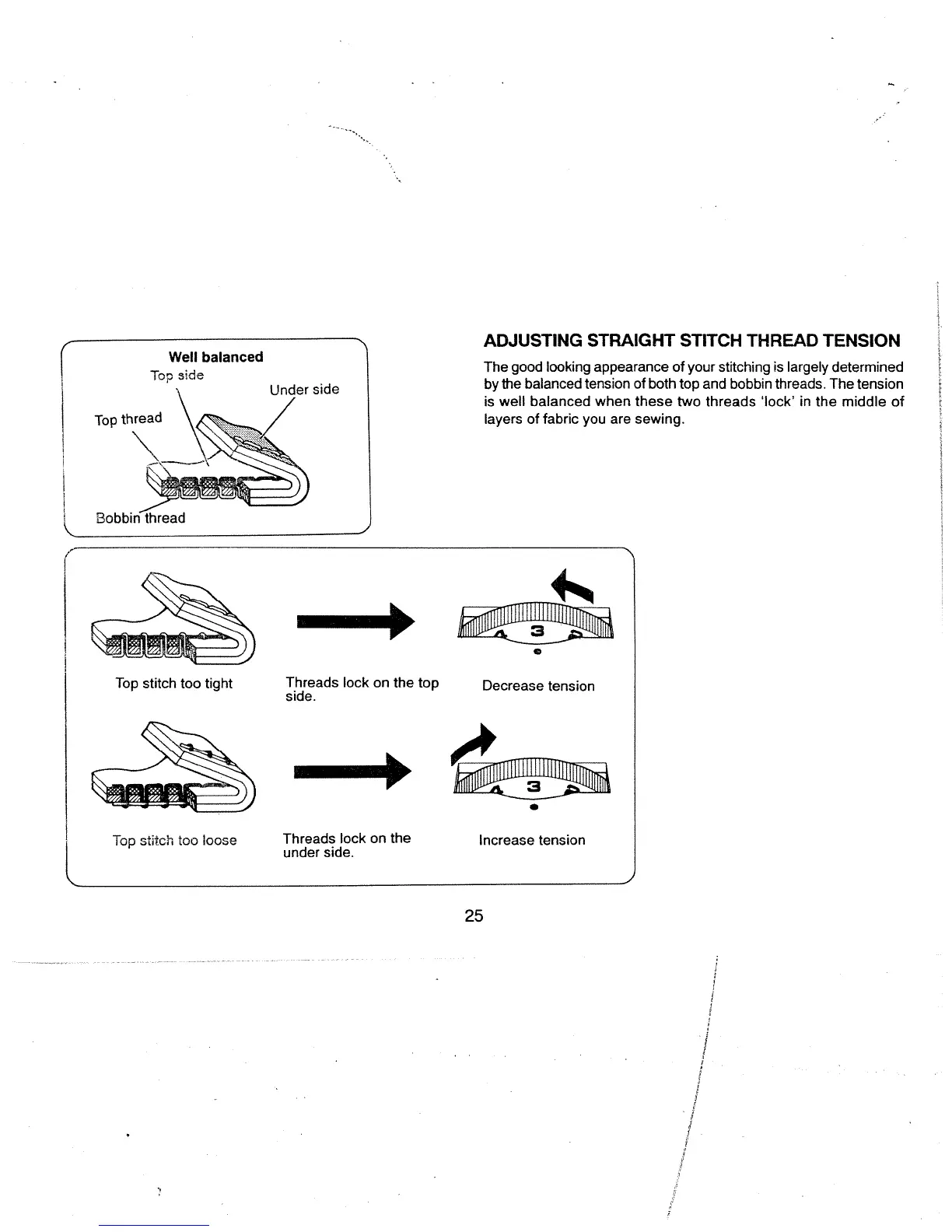 Well balanced
Top side
Under side
Top thread
Bobbin thread

ADJUSTING STRAIGHT STITCH THREAD TENSION

The good looking appearance of your stitching is largely determined by the balanced tension of both top and bobbin threads. The tension is well balanced when these two threads 'lock' in the middle of layers of fabric you are sewing.

4 3 2

Top stitch too tight

Threads lock on the top side.

Decrease tension

4 3 2

Top stitch too loose

Threads lock on the under side.

Increase tension

25